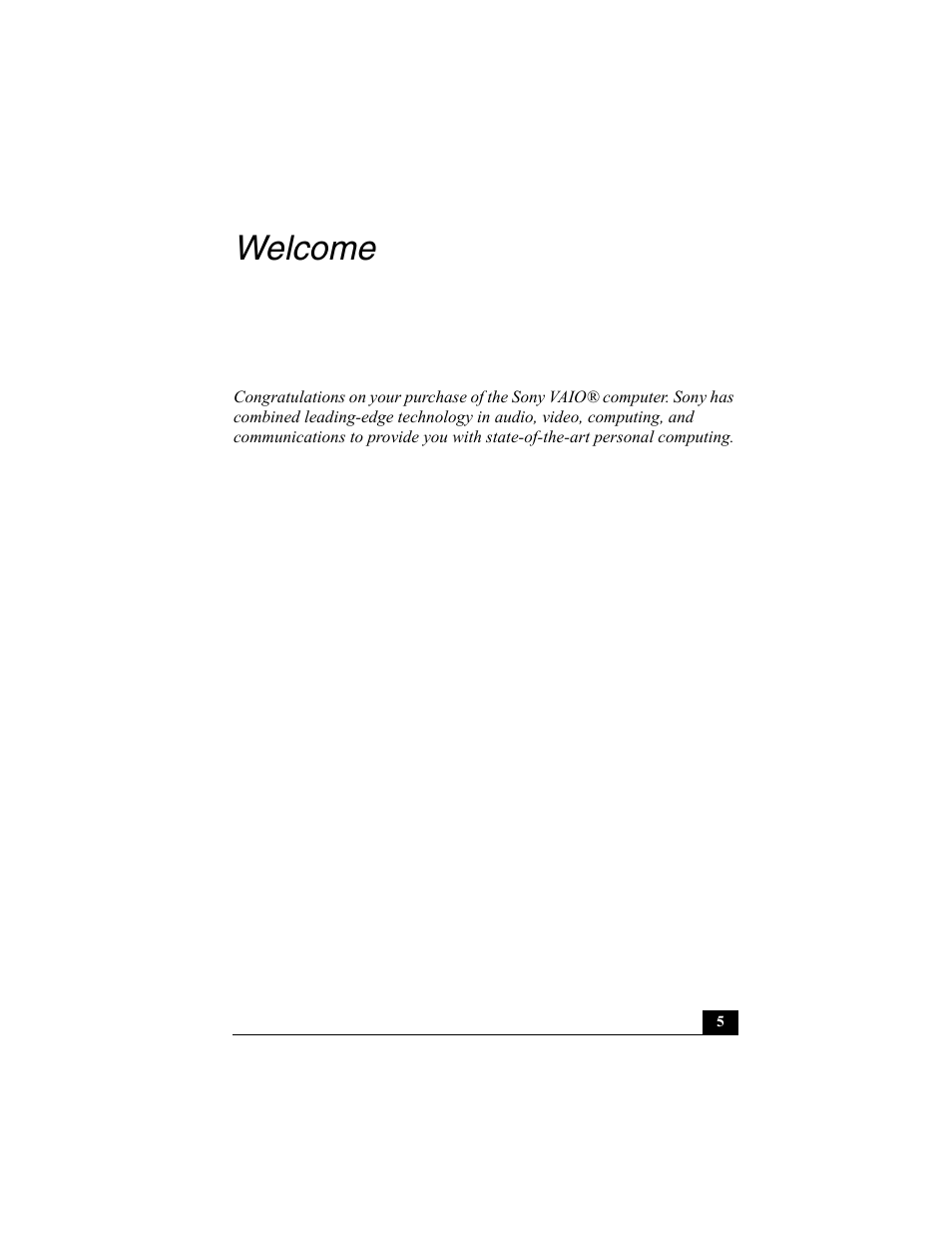 Welcome

Congratulations on your purchase of the Sony VAIO® computer. Sony has combined leading-edge technology in audio, video, computing, and communications to provide you with state-of-the-art personal computing.

5